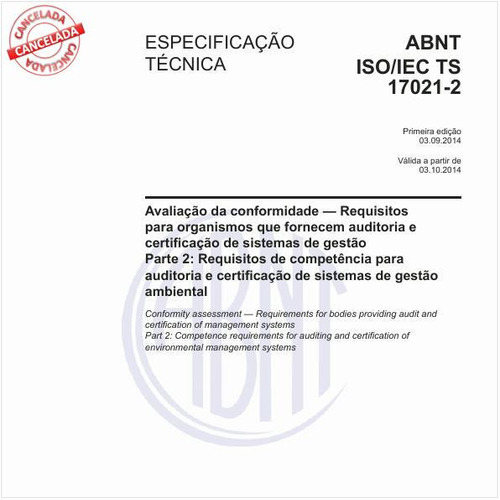 CANCELADA
CANCELADA
CANCELADA

ESPECIFICAÇÃO TÉCNICA

ABNT ISO/IEC TS 17021-2

Primeira edição
03.09.2014

Válida a partir de
03.10.2014

Avaliação da conformidade — Requisitos para organismos que fornecem auditoria e certificação de sistemas de gestão
Parte 2: Requisitos de competência para auditoria e certificação de sistemas de gestão ambiental

Conformity assessment — Requirements for bodies providing audit and certification of management systems
Part 2: Competence requirements for auditing and certification of environmental management systems

ABNT